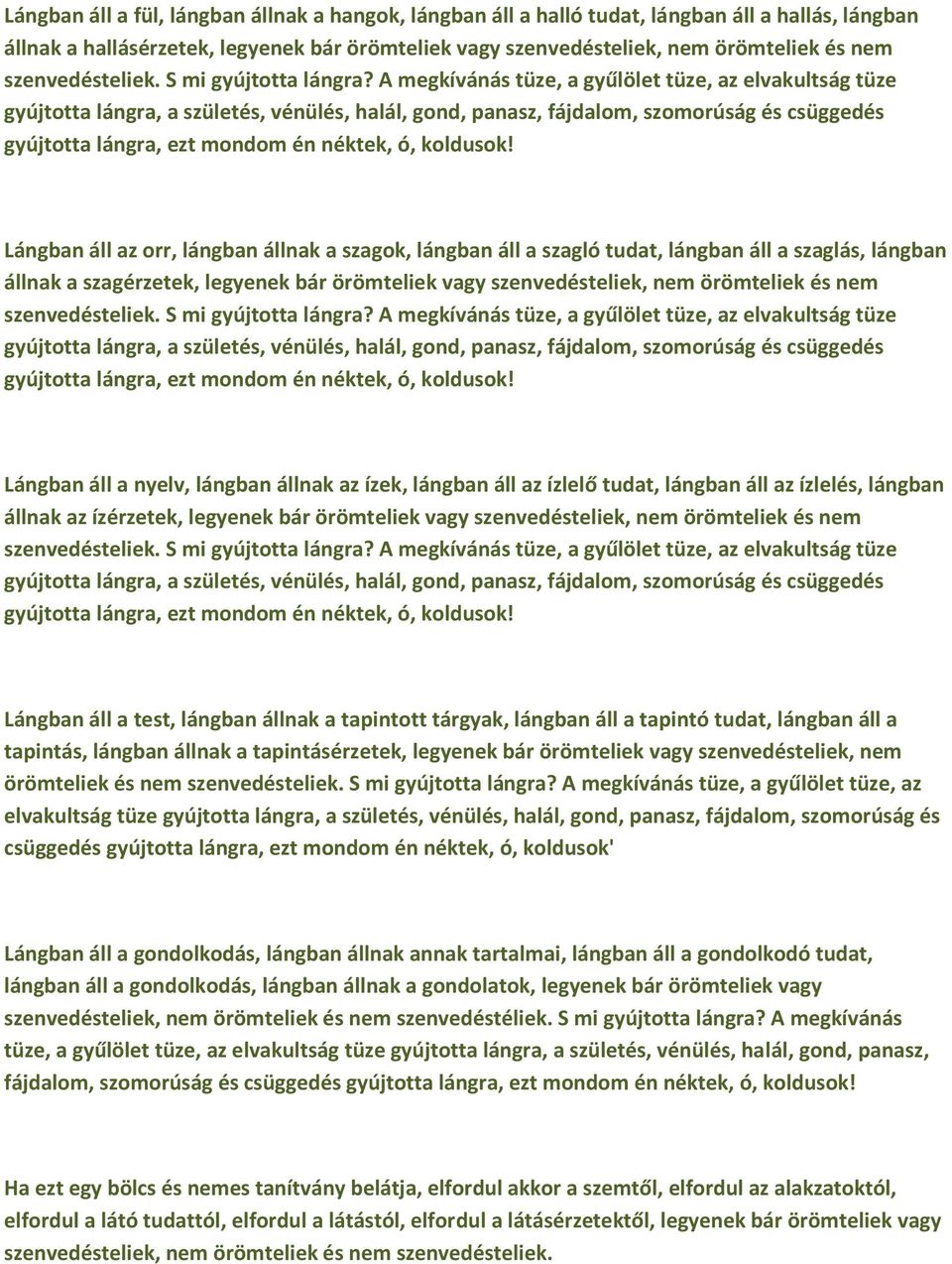 Lángban áll a fül, lángban állnak a hangok, lángban áll a halló tudat, lángban áll a hallás, lángban állnak a hallásérzetek, legyenek bár örömteliek vagy szenvedésteliek, nem örömteliek és nem szenvedésteliek. S mi gyújtotta lángra? A megkívánás tüze, a gyűlölet tüze, az elvakultság tüze gyújtotta lángra, a születés, vénülés, halál, gond, panasz, fájdalom, szomorúság és csüggedés gyújtotta lángra, ezt mondom én néktek, ó, koldusok!

Lángban áll az orr, lángban állnak a szagok, lángban áll a szagló tudat, lángban áll a szaglás, lángban állnak a szagérzetek, legyenek bár örömteliek vagy szenvedésteliek, nem örömteliek és nem szenvedésteliek. S mi gyújtotta lángra? A megkívánás tüze, a gyűlölet tüze, az elvakultság tüze gyújtotta lángra, a születés, vénülés, halál, gond, panasz, fájdalom, szomorúság és csüggedés gyújtotta lángra, ezt mondom én néktek, ó, koldusok!

Lángban áll a nyelv, lángban állnak az ízek, lángban áll az ízlelő tudat, lángban áll az ízlelés, lángban állnak az ízérzetek, legyenek bár örömteliek vagy szenvedésteliek, nem örömteliek és nem szenvedésteliek. S mi gyújtotta lángra? A megkívánás tüze, a gyűlölet tüze, az elvakultság tüze gyújtotta lángra, a születés, vénülés, halál, gond, panasz, fájdalom, szomorúság és csüggedés gyújtotta lángra, ezt mondom én néktek, ó, koldusok!

Lángban áll a test, lángban állnak a tapintott tárgyak, lángban áll a tapintó tudat, lángban áll a tapintás, lángban állnak a tapintásérzetek, legyenek bár örömteliek vagy szenvedésteliek, nem örömteliek és nem szenvedésteliek. S mi gyújtotta lángra? A megkívánás tüze, a gyűlölet tüze, az elvakultság tüze gyújtotta lángra, a születés, vénülés, halál, gond, panasz, fájdalom, szomorúság és csüggedés gyújtotta lángra, ezt mondom én néktek, ó, koldusok'

Lángban áll a gondolkodás, lángban állnak annak tartalmai, lángban áll a gondolkodó tudat, lángban áll a gondolkodás, lángban állnak a gondolatok, legyenek bár örömteliek vagy szenvedésteliek, nem örömteliek és nem szenvedéstéliek. S mi gyújtotta lángra? A megkívánás tüze, a gyűlölet tüze, az elvakultság tüze gyújtotta lángra, a születés, vénülés, halál, gond, panasz, fájdalom, szomorúság és csüggedés gyújtotta lángra, ezt mondom én néktek, ó, koldusok!

Ha ezt egy bölcs és nemes tanítvány belátja, elfordul akkor a szemtől, elfordul az alakzatoktól, elfordul a látó tudattól, elfordul a látástól, elfordul a látásérzetektől, legyenek bár örömteliek vagy szenvedésteliek, nem örömteliek és nem szenvedésteliek.